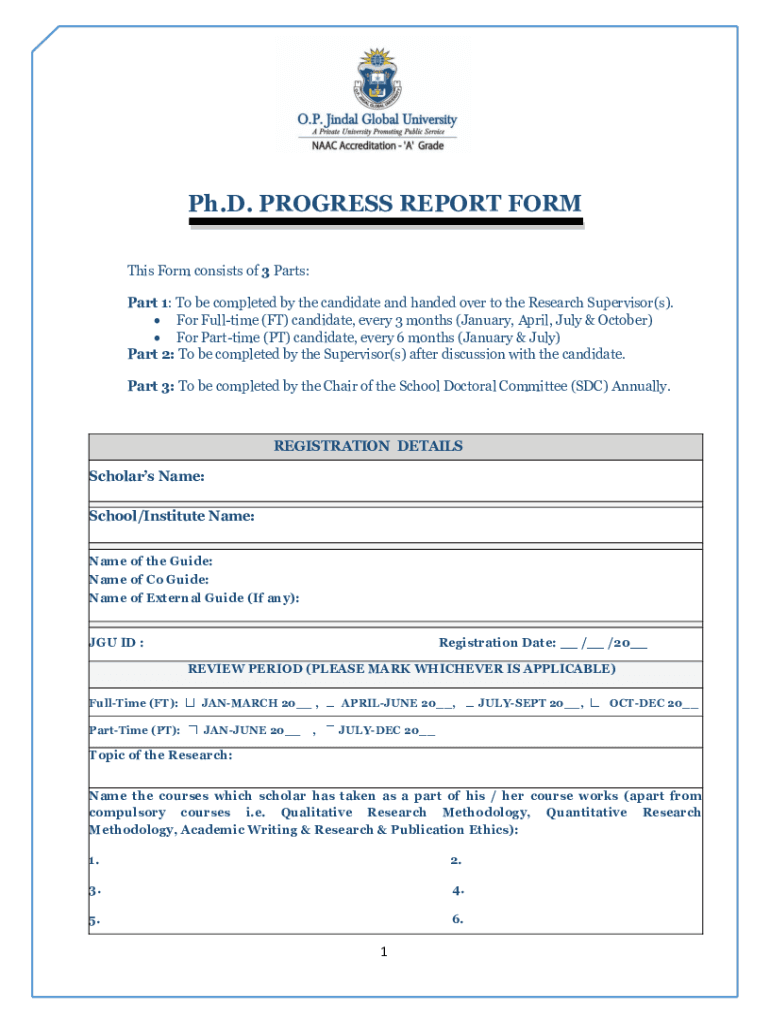 O.P. Jindal Global University
A Private University Promoting Public Service
NAAC Accreditation - 'A' Grade

Ph.D. PROGRESS REPORT FORM

This Form consists of 3 Parts:

Part 1: To be completed by the candidate and handed over to the Research Supervisor(s).
• For Full-time (FT) candidate, every 3 months (January, April, July & October)
• For Part-time (PT) candidate, every 6 months (January & July)
Part 2: To be completed by the Supervisor(s) after discussion with the candidate.

Part 3: To be completed by the Chair of the School Doctoral Committee (SDC) Annually.

REGISTRATION DETAILS

Scholar's Name:

School/Institute Name:

Name of the Guide:
Name of Co Guide:
Name of External Guide (If any):

JGU ID :

Registration Date: __ /__ /20__

REVIEW PERIOD (PLEASE MARK WHICHEVER IS APPLICABLE)

Full-Time (FT): JAN-MARCH 20__ , APRIL-JUNE 20__, JULY-SEPT 20__, OCT-DEC 20__

Part-Time (PT): JAN-JUNE 20__ , JULY-DEC 20__

Topic of the Research:

Name the courses which scholar has taken as a part of his / her course works (apart from compulsory courses i.e. Qualitative Research Methodology, Quantitative Research Methodology, Academic Writing & Research & Publication Ethics):

1.
2.
3.
4.
5.
6.

1